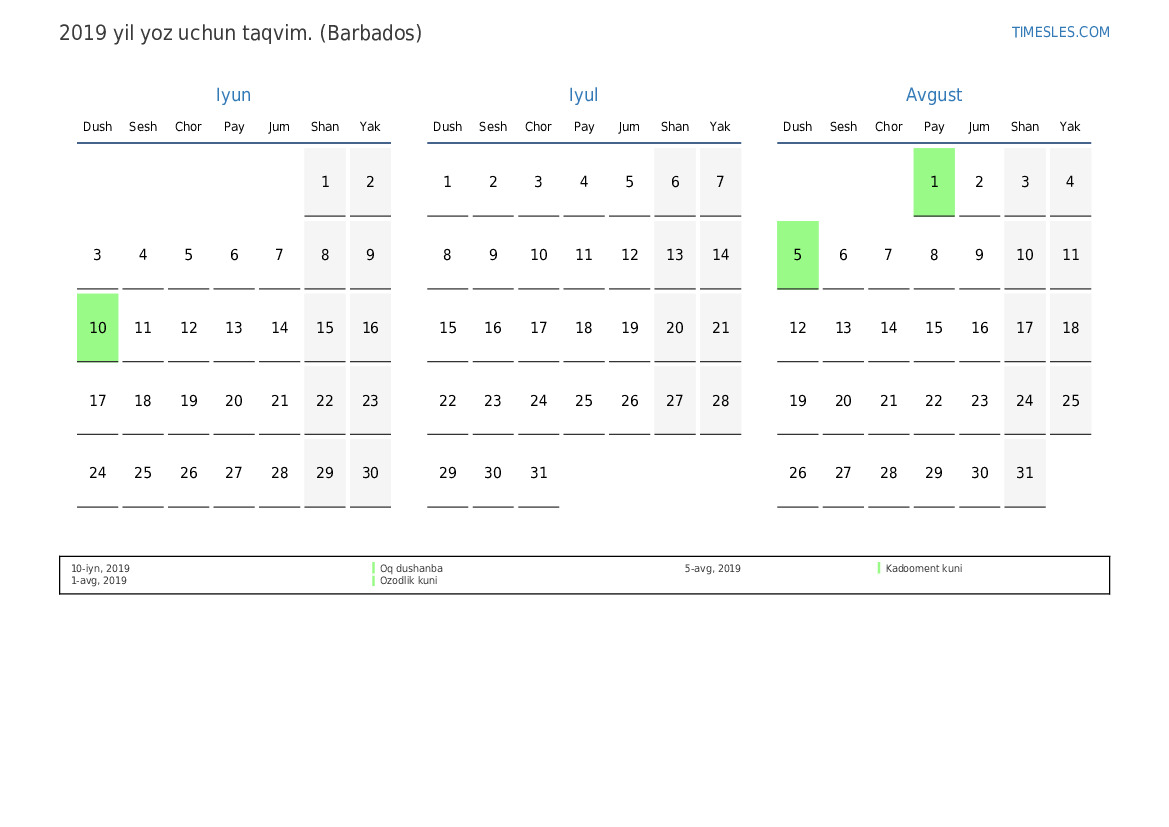 2019 yil yoz uchun taqvim. (Barbados)

TIMESLES.COM

Iyun

| Dush | Sesh | Chor | Pay | Jum | Shan | Yak |
|---|---|---|---|---|---|---|
| | | | | | 1 | 2 |
| 3 | 4 | 5 | 6 | 7 | 8 | 9 |
| 10 | 11 | 12 | 13 | 14 | 15 | 16 |
| 17 | 18 | 19 | 20 | 21 | 22 | 23 |
| 24 | 25 | 26 | 27 | 28 | 29 | 30 |

Iyul

| Dush | Sesh | Chor | Pay | Jum | Shan | Yak |
|---|---|---|---|---|---|---|
| 1 | 2 | 3 | 4 | 5 | 6 | 7 |
| 8 | 9 | 10 | 11 | 12 | 13 | 14 |
| 15 | 16 | 17 | 18 | 19 | 20 | 21 |
| 22 | 23 | 24 | 25 | 26 | 27 | 28 |
| 29 | 30 | 31 | | | | |

Avgust

| Dush | Sesh | Chor | Pay | Jum | Shan | Yak |
|---|---|---|---|---|---|---|
| | | | 1 | 2 | 3 | 4 |
| 5 | 6 | 7 | 8 | 9 | 10 | 11 |
| 12 | 13 | 14 | 15 | 16 | 17 | 18 |
| 19 | 20 | 21 | 22 | 23 | 24 | 25 |
| 26 | 27 | 28 | 29 | 30 | 31 | |

10-iyn, 2019
Oq dushanba
1-avg, 2019
Ozodlik kuni
5-avg, 2019
Kadooment kuni